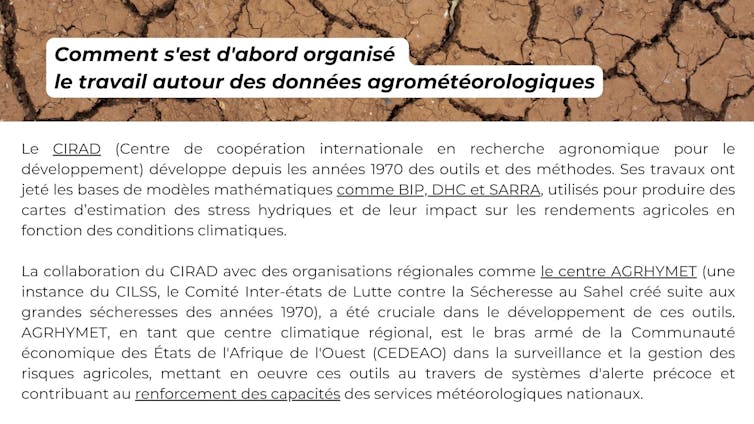 Comment s'est d'abord organisé le travail autour des données agrométéorologiques

Le CIRAD (Centre de coopération internationale en recherche agronomique pour le développement) développe depuis les années 1970 des outils et des méthodes. Ses travaux ont jeté les bases de modèles mathématiques comme BIP, DHC et SARRA, utilisés pour produire des cartes d'estimation des stress hydriques et de leur impact sur les rendements agricoles en fonction des conditions climatiques.

La collaboration du CIRAD avec des organisations régionales comme le centre AGRHYMET (une instance du CILSS, le Comité Inter-états de Lutte contre la Sécheresse au Sahel créé suite aux grandes sécheresses des années 1970), a été cruciale dans le développement de ces outils. AGRHYMET, en tant que centre climatique régional, est le bras armé de la Communauté économique des États de l'Afrique de l'Ouest (CEDEAO) dans la surveillance et la gestion des risques agricoles, mettant en oeuvre ces outils au travers de systèmes d'alerte précoce et contribuant au renforcement des capacités des services météorologiques nationaux.